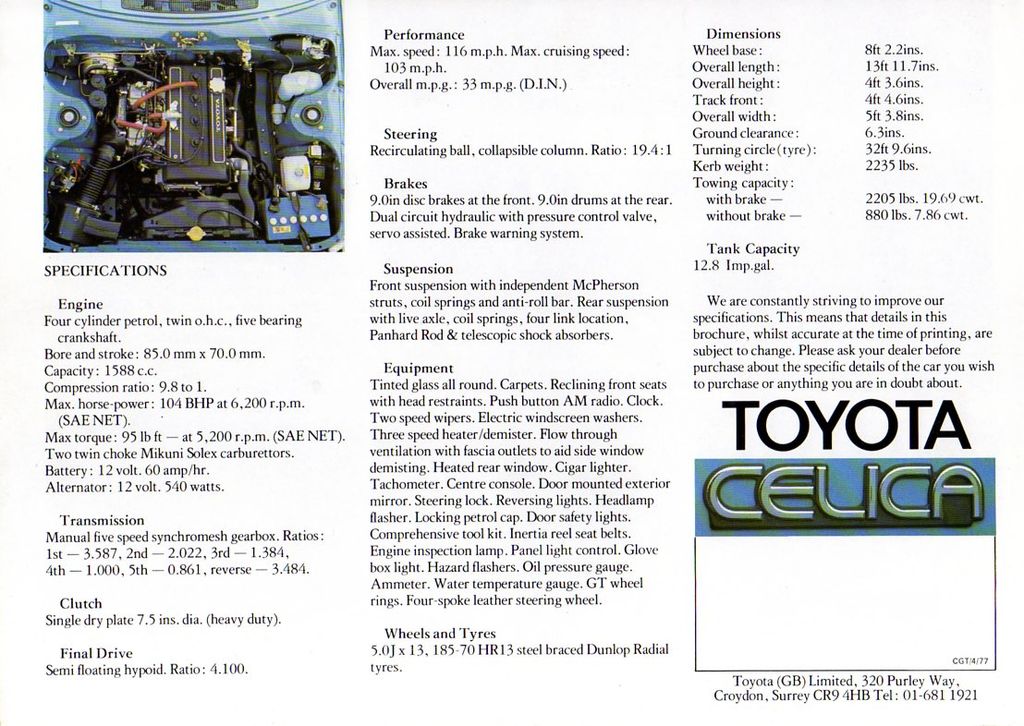 SPECIFICATIONS

Engine
Four cylinder petrol, twin o.h.c., five bearing crankshaft.
Bore and stroke: 85.0 mm x 70.0 mm.
Capacity: 1588 c.c.
Compression ratio: 9.8 to 1.
Max. horse-power: 104 BHP at 6,200 r.p.m. (SAE NET).
Max torque: 95 lb ft — at 5,200 r.p.m. (SAE NET).
Two twin choke Mikuni Solex carburettors.
Battery: 12 volt. 60 amp/hr.
Alternator: 12 volt. 540 watts.

Transmission
Manual five speed synchromesh gearbox. Ratios: 1st — 3.587, 2nd — 2.022, 3rd — 1.384, 4th — 1.000, 5th — 0.861, reverse — 3.484.

Clutch
Single dry plate 7.5 ins. dia. (heavy duty).

Final Drive
Semi floating hypoid. Ratio: 4.100.

Performance
Max. speed: 116 m.p.h. Max. cruising speed: 103 m.p.h.
Overall m.p.g.: 33 m.p.g. (D.I.N.)

Steering
Recirculating ball, collapsible column. Ratio: 19.4:1

Brakes
9.0in disc brakes at the front. 9.0in drums at the rear. Dual circuit hydraulic with pressure control valve, servo assisted. Brake warning system.

Suspension
Front suspension with independent McPherson struts, coil springs and anti-roll bar. Rear suspension with live axle, coil springs, four link location, Panhard Rod & telescopic shock absorbers.

Equipment
Tinted glass all round. Carpets. Reclining front seats with head restraints. Push button AM radio. Clock. Two speed wipers. Electric windscreen washers. Three speed heater/demister. Flow through ventilation with fascia outlets to aid side window demisting. Heated rear window. Cigar lighter. Tachometer. Centre console. Door mounted exterior mirror. Steering lock. Reversing lights. Headlamp flasher. Locking petrol cap. Door safety lights. Comprehensive tool kit. Inertia reel seat belts. Engine inspection lamp. Panel light control. Glove box light. Hazard flashers. Oil pressure gauge. Ammeter. Water temperature gauge. GT wheel rings. Four-spoke leather steering wheel.

Wheels and Tyres
5.0J x 13, 185-70 HR13 steel braced Dunlop Radial tyres.

Dimensions
| | |
|---|---|
| Wheel base: | 8ft 2.2ins. |
| Overall length: | 13ft 11.7ins. |
| Overall height: | 4ft 3.6ins. |
| Track front: | 4ft 4.6ins. |
| Overall width: | 5ft 3.8ins. |
| Ground clearance: | 6.3ins. |
| Turning circle (tyre): | 32ft 9.6ins. |
| Kerb weight: | 2235 lbs. |
| Towing capacity: | |
| with brake — | 2205 lbs. 19.69 cwt. |
| without brake — | 880 lbs. 7.86 cwt. |

Tank Capacity
12.8 Imp.gal.

We are constantly striving to improve our specifications. This means that details in this brochure, whilst accurate at the time of printing, are subject to change. Please ask your dealer before purchase about the specific details of the car you wish to purchase or anything you are in doubt about.

TOYOTA
CELICA

CGT/4/77

Toyota (GB) Limited, 320 Purley Way, Croydon, Surrey CR9 4HB Tel: 01-681 1921